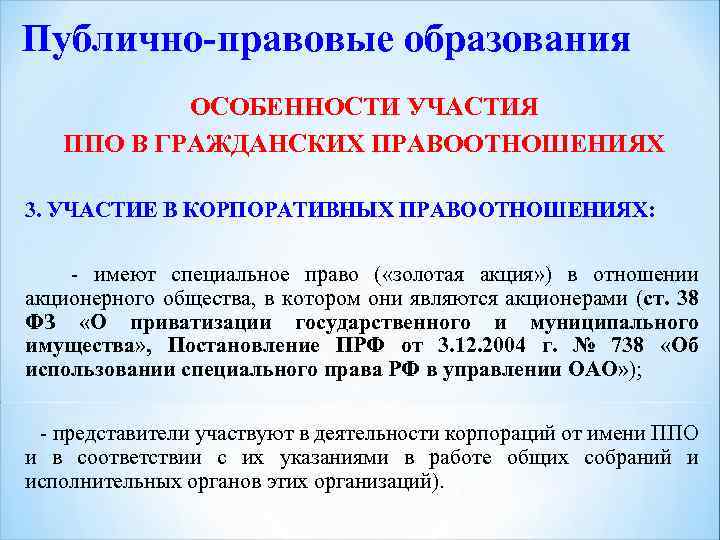 Публично-правовые образования

ОСОБЕННОСТИ УЧАСТИЯ
ППО В ГРАЖДАНСКИХ ПРАВООТНОШЕНИЯХ

3. УЧАСТИЕ В КОРПОРАТИВНЫХ ПРАВООТНОШЕНИЯХ:

- имеют специальное право («золотая акция») в отношении акционерного общества, в котором они являются акционерами (ст. 38 ФЗ «О приватизации государственного и муниципального имущества», Постановление ПРФ от 3.12.2004 г. № 738 «Об использовании специального права РФ в управлении ОАО»);

- представители участвуют в деятельности корпораций от имени ППО и в соответствии с их указаниями в работе общих собраний и исполнительных органов этих организаций).